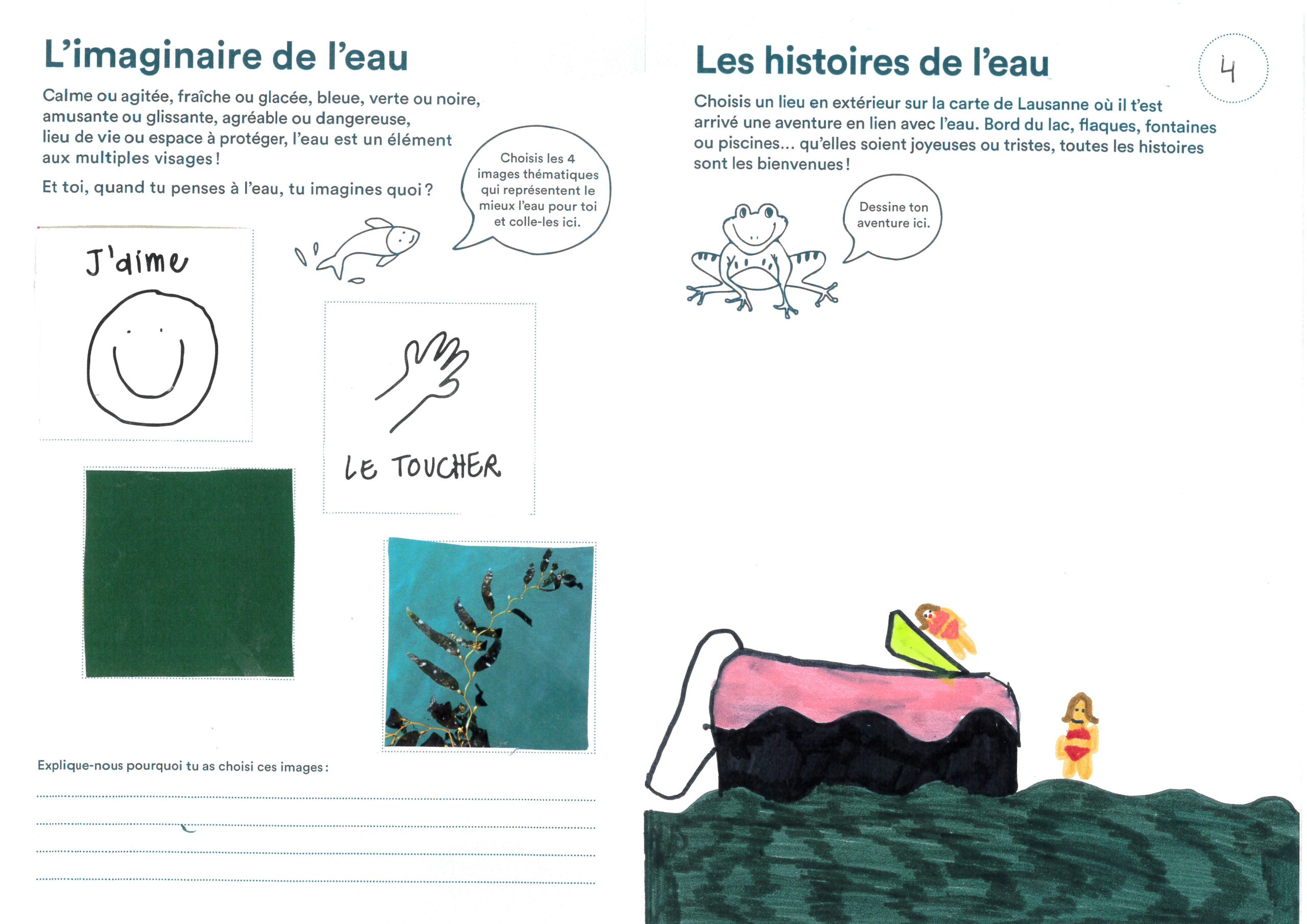 L'imaginaire de l'eau

Calme ou agitée, fraîche ou glacée, bleue, verte ou noire, amusante ou glissante, agréable ou dangereuse, lieu de vie ou espace à protéger, l'eau est un élément aux multiples visages !

Et toi, quand tu penses à l'eau, tu imagines quoi ?

Choisis les 4 images thématiques qui représentent le mieux l'eau pour toi et colle-les ici.

J'aime

LE TOUCHER

Explique-nous pourquoi tu as choisi ces images :

Les histoires de l'eau

4

Choisis un lieu en extérieur sur la carte de Lausanne où il t'est arrivé une aventure en lien avec l'eau. Bord du lac, flaques, fontaines ou piscines... qu'elles soient joyeuses ou tristes, toutes les histoires sont les bienvenues !

Dessine ton aventure ici.